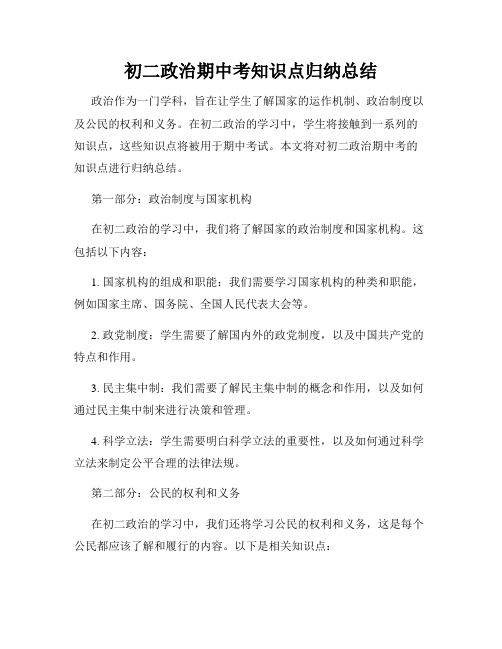 初二政治期中考知识点归纳总结

政治作为一门学科，旨在让学生了解国家的运作机制、政治制度以及公民的权利和义务。在初二政治的学习中，学生将接触到一系列的知识点，这些知识点将被用于期中考试。本文将对初二政治期中考的知识点进行归纳总结。

第一部分：政治制度与国家机构

在初二政治的学习中，我们将了解国家的政治制度和国家机构。这包括以下内容：

1. 国家机构的组成和职能：我们需要学习国家机构的种类和职能，例如国家主席、国务院、全国人民代表大会等。

2. 政党制度：学生需要了解国内外的政党制度，以及中国共产党的特点和作用。

3. 民主集中制：我们需要了解民主集中制的概念和作用，以及如何通过民主集中制来进行决策和管理。

4. 科学立法：学生需要明白科学立法的重要性，以及如何通过科学立法来制定公平合理的法律法规。

第二部分：公民的权利和义务

在初二政治的学习中，我们还将学习公民的权利和义务，这是每个公民都应该了解和履行的内容。以下是相关知识点：